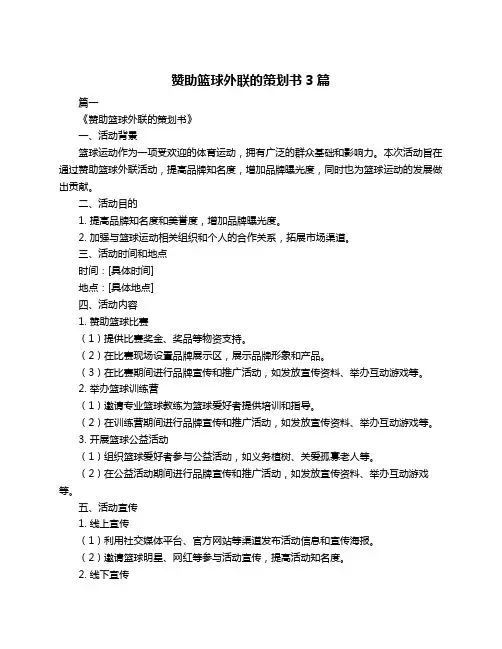 赞助篮球外联的策划书 3 篇

篇一

《赞助篮球外联的策划书》

一、活动背景

篮球运动作为一项受欢迎的体育运动，拥有广泛的群众基础和影响力。本次活动旨在通过赞助篮球外联活动，提高品牌知名度，增加品牌曝光度，同时也为篮球运动的发展做出贡献。

二、活动目的

1. 提高品牌知名度和美誉度，增加品牌曝光度。

2. 加强与篮球运动相关组织和个人的合作关系，拓展市场渠道。

三、活动时间和地点

时间：[具体时间]

地点：[具体地点]

四、活动内容

1. 赞助篮球比赛

（1）提供比赛奖金、奖品等物资支持。

（2）在比赛现场设置品牌展示区，展示品牌形象和产品。

（3）在比赛期间进行品牌宣传和推广活动，如发放宣传资料、举办互动游戏等。

2. 举办篮球训练营

（1）邀请专业篮球教练为篮球爱好者提供培训和指导。

（2）在训练营期间进行品牌宣传和推广活动，如发放宣传资料、举办互动游戏等。

3. 开展篮球公益活动

（1）组织篮球爱好者参与公益活动，如义务植树、关爱孤寡老人等。

（2）在公益活动期间进行品牌宣传和推广活动，如发放宣传资料、举办互动游戏等。

五、活动宣传

1. 线上宣传

（1）利用社交媒体平台、官方网站等渠道发布活动信息和宣传海报。

（2）邀请篮球明星、网红等参与活动宣传，提高活动知名度。

2. 线下宣传